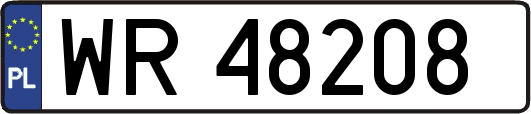 PL
WR 48208